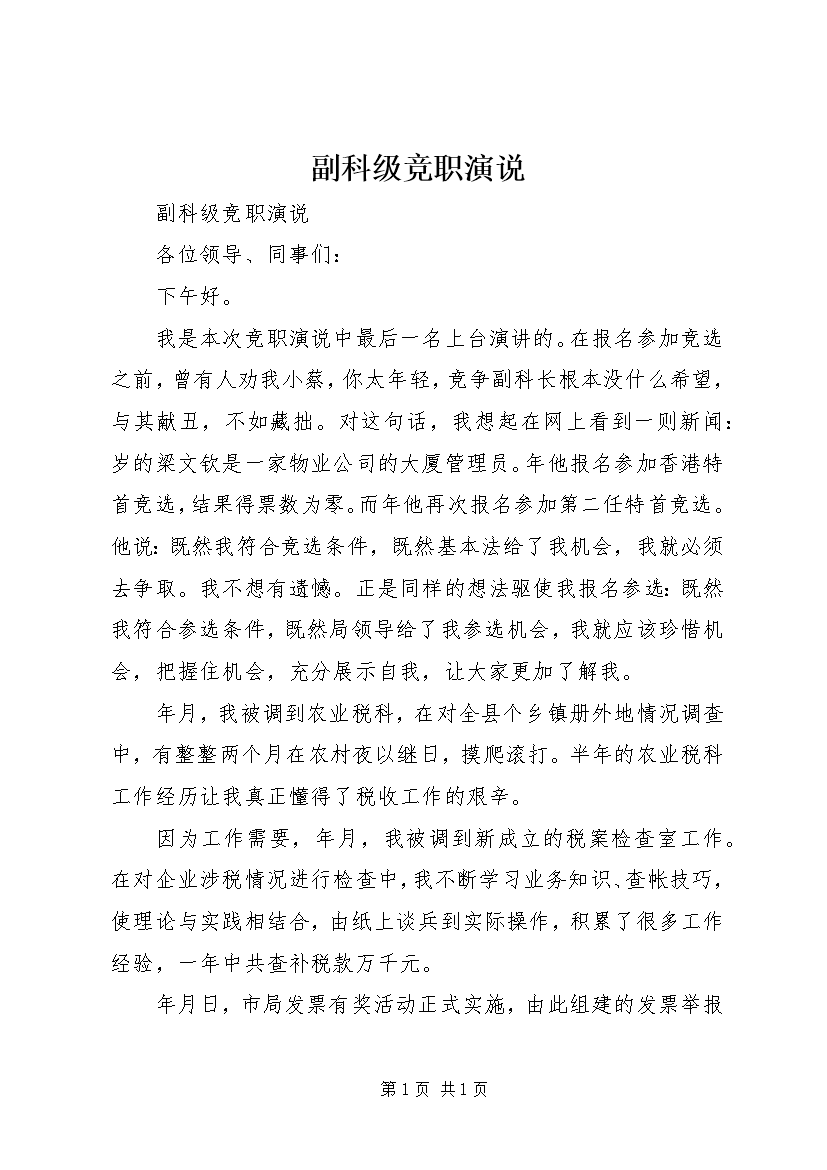 副科级竞职演说

副科级竞职演说

各位领导、同事们：

下午好。

我是本次竞职演说中最后一名上台演讲的。在报名参加竞选之前，曾有人劝我小蔡，你太年轻，竞争副科长根本没什么希望，与其献丑，不如藏拙。对这句话，我想起在网上看到一则新闻：岁的梁文钦是一家物业公司的大厦管理员。年他报名参加香港特首竞选，结果得票数为零。而年他再次报名参加第二任特首竞选。他说：既然我符合竞选条件，既然基本法给了我机会，我就必须去争取。我不想有遗憾。正是同样的想法驱使我报名参选：既然我符合参选条件，既然局领导给了我参选机会，我就应该珍惜机会，把握住机会，充分展示自我，让大家更加了解我。

年月，我被调到农业税科，在对全县个乡镇册外地情况调查中，有整整两个月在农村夜以继日，摸爬滚打。半年的农业税科工作经历让我真正懂得了税收工作的艰辛。

因为工作需要，年月，我被调到新成立的税案检查室工作。在对企业涉税情况进行检查中，我不断学习业务知识、查帐技巧，使理论与实践相结合，由纸上谈兵到实际操作，积累了很多工作经验，一年中共查补税款万千元。

年月日，市局发票有奖活动正式实施，由此组建的发票举报

第 1 页 共 1 页